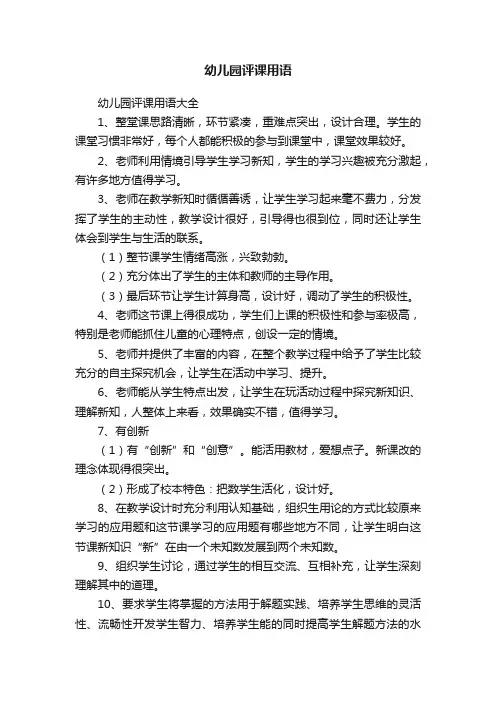 幼儿园评课用语

幼儿园评课用语大全

1、整堂课思路清晰，环节紧凑，重难点突出，设计合理。学生的课堂习惯非常好，每个人都能积极的参与到课堂中，课堂效果较好。

2、老师利用情境引导学生学习新知，学生的学习兴趣被充分激起，有许多地方值得学习。

3、老师在教学新知时循循善诱，让学生学习起来毫不费力，分发挥了学生的主动性，教学设计很好，引导得也很到位，同时还让学生体会到学生与生活的联系。

（1）整节课学生情绪高涨，兴致勃勃。

（2）充分体出了学生的主体和教师的主导作用。

（3）最后环节让学生计算身高，设计好，调动了学生的积极性。

4、老师这节课上得很成功，学生们上课的积极性和参与率极高，特别是老师能抓住儿童的心理特点，创设一定的情境。

5、老师并提供了丰富的内容，在整个教学过程中给予了学生比较充分的自主探究机会，让学生在活动中学习、提升。

6、老师能从学生特点出发，让学生在玩活动过程中探究新知识、理解新知，人整体上来看，效果确实不错，值得学习。

7、有创新

（1）有“创新”和“创意”。能活用教材，爱想点子。新课改的理念体现得很突出。

（2）形成了校本特色：把数学生活化，设计好。

8、在教学设计时充分利用认知基础，组织生用论的方式比较原来学习的应用题和这节课学习的应用题有哪些地方不同，让学生明白这节课新知识“新”在由一个未知数发展到两个未知数。

9、组织学生讨论，通过学生的相互交流、互相补充，让学生深刻理解其中的道理。

10、要求学生将掌握的方法用于解题实践、培养学生思维的灵活性、流畅性开发学生智力、培养学生能的同时提高学生解题方法的水